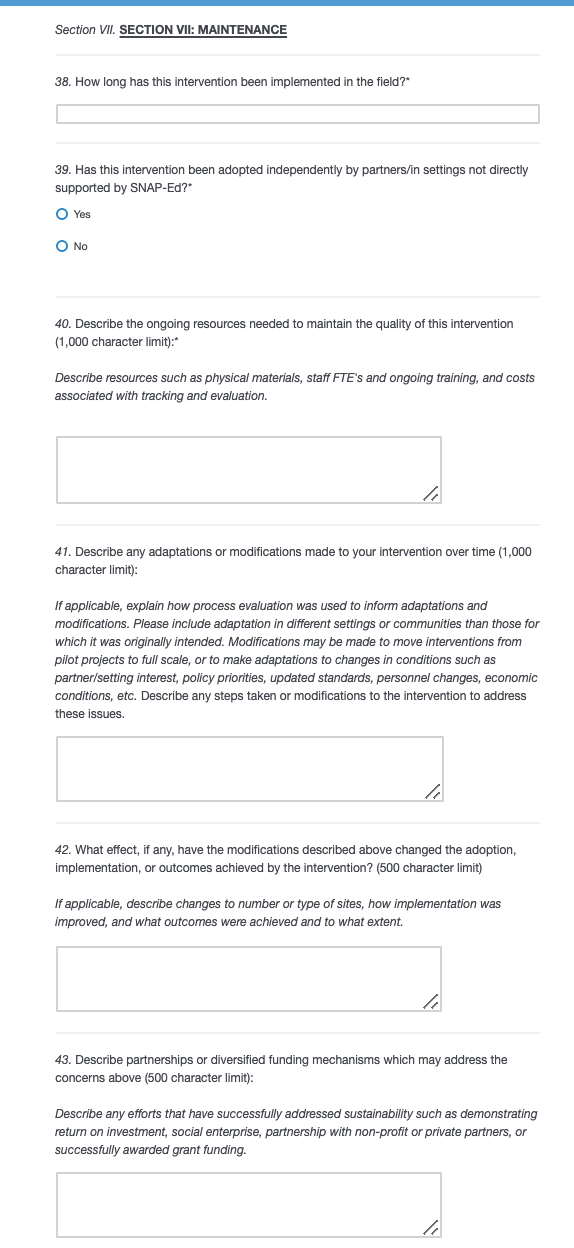 Section VII. SECTION VII: MAINTENANCE

38. How long has this intervention been implemented in the field?*

39. Has this intervention been adopted independently by partners/in settings not directly supported by SNAP-Ed?*

Yes

No

40. Describe the ongoing resources needed to maintain the quality of this intervention (1,000 character limit):*

Describe resources such as physical materials, staff FTE's and ongoing training, and costs associated with tracking and evaluation.

41. Describe any adaptations or modifications made to your intervention over time (1,000 character limit):

If applicable, explain how process evaluation was used to inform adaptations and modifications. Please include adaptation in different settings or communities than those for which it was originally intended. Modifications may be made to move interventions from pilot projects to full scale, or to make adaptations to changes in conditions such as partner/setting interest, policy priorities, updated standards, personnel changes, economic conditions, etc. Describe any steps taken or modifications to the intervention to address these issues.

42. What effect, if any, have the modifications described above changed the adoption, implementation, or outcomes achieved by the intervention? (500 character limit)

If applicable, describe changes to number or type of sites, how implementation was improved, and what outcomes were achieved and to what extent.

43. Describe partnerships or diversified funding mechanisms which may address the concerns above (500 character limit):

Describe any efforts that have successfully addressed sustainability such as demonstrating return on investment, social enterprise, partnership with non-profit or private partners, or successfully awarded grant funding.